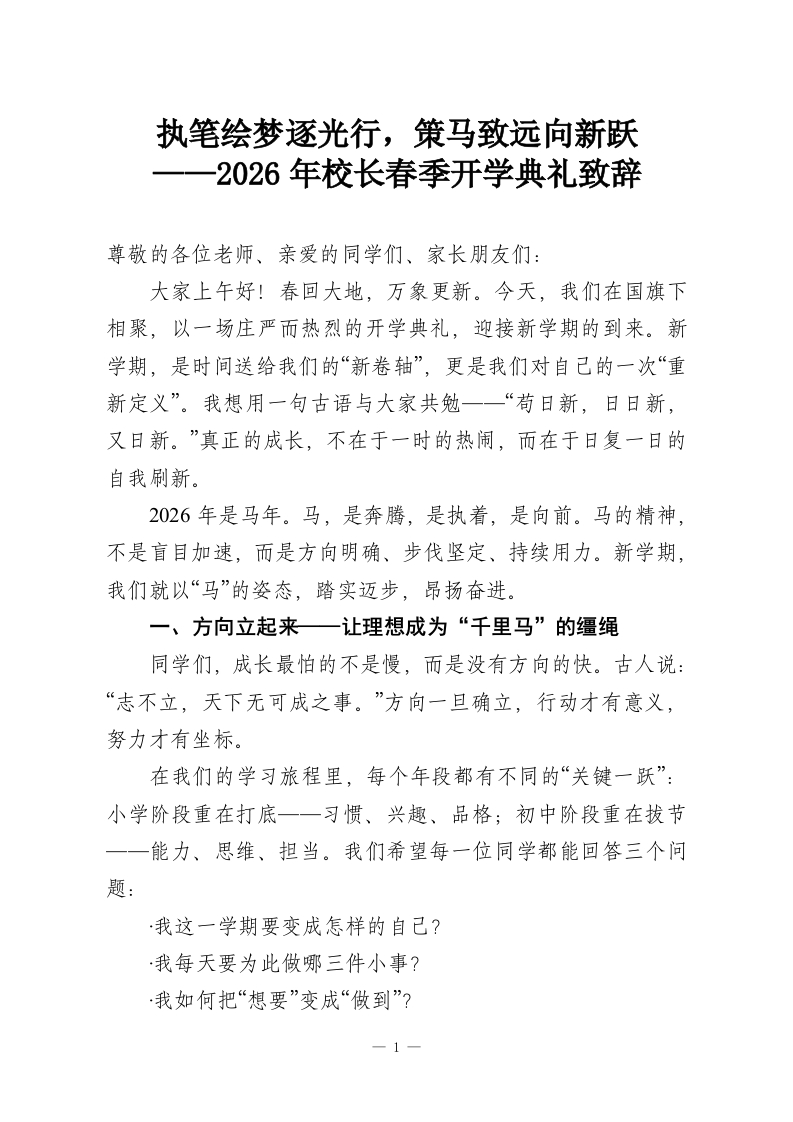 执笔绘梦逐光行，策马致远向新跃
——2026 年校长春季开学典礼致辞

尊敬的各位老师、亲爱的同学们、家长朋友们：

大家上午好！春回大地，万象更新。今天，我们在国旗下相聚，以一场庄严而热烈的开学典礼，迎接新学期的到来。新学期，是时间送给我们的“新卷轴”，更是我们对自己的一次“重新定义”。我想用一句古语与大家共勉——“苟日新，日日新，又日新。”真正的成长，不在于一时的热闹，而在于日复一日的自我刷新。

2026 年是马年。马，是奔腾，是执着，是向前。马的精神，不是盲目加速，而是方向明确、步伐坚定、持续用力。新学期，我们就以“马”的姿态，踏实迈步，昂扬奋进。

一、方向立起来——让理想成为“千里马”的缰绳

同学们，成长最怕的不是慢，而是没有方向的快。古人说：“志不立，天下无可成之事。”方向一旦确立，行动才有意义，努力才有坐标。

在我们的学习旅程里，每个年段都有不同的“关键一跃”：小学阶段重在打底——习惯、兴趣、品格；初中阶段重在拔节——能力、思维、担当。我们希望每一位同学都能回答三个问题：

·我这一学期要变成怎样的自己？

·我每天要为此做哪三件小事？

·我如何把“想要”变成“做到”？

— 1 —